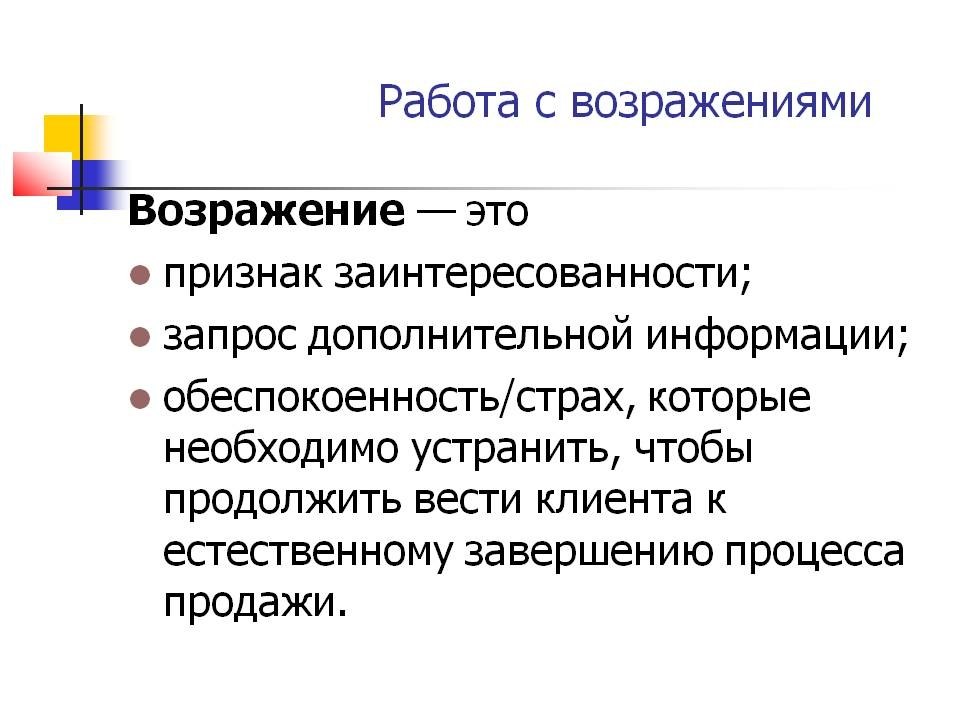 Работа с возражениями

Возражение — это

• признак заинтересованности;
• запрос дополнительной информации;
• обеспокоенность/страх, которые необходимо устранить, чтобы продолжить вести клиента к естественному завершению процесса продажи.